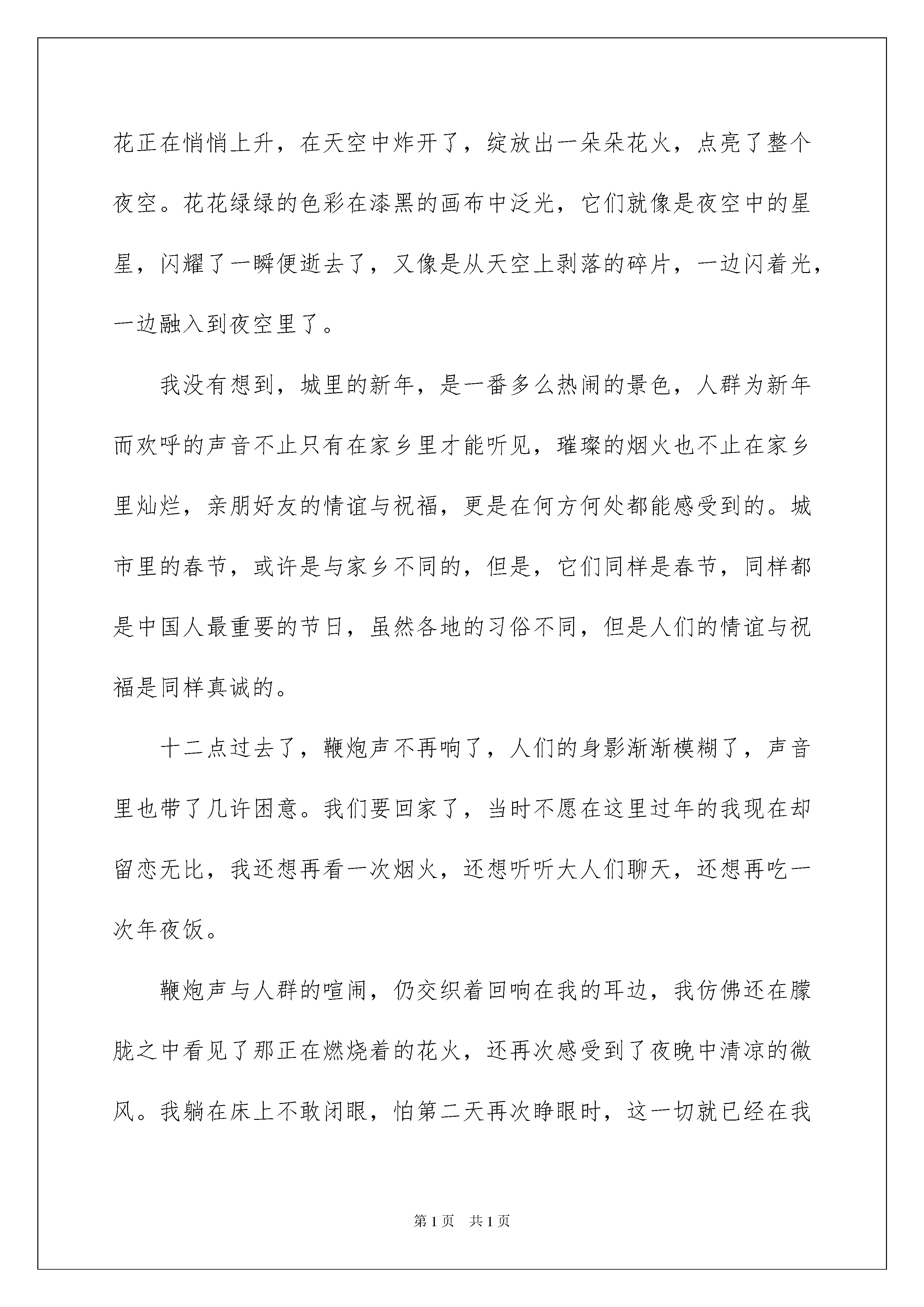 花正在悄悄上升，在天空中炸开了，绽放出一朵朵花火，点亮了整个夜空。花花绿绿的色彩在漆黑的画布中泛光，它们就像是夜空中的星星，闪耀了一瞬便逝去了，又像是从天空上剥落的碎片，一边闪着光，一边融入到夜空里了。

我没有想到，城里的新年，是一番多么热闹的景色，人群为新年而欢呼的声音不止只有在家乡里才能听见，璀璨的烟火也不止在家乡里灿烂，亲朋好友的情谊与祝福，更是在何方何处都能感受到的。城市里的春节，或许是与家乡不同的，但是，它们同样是春节，同样都是中国人最重要的节日，虽然各地的习俗不同，但是人们的情谊与祝福是同样真诚的。

十二点过去了，鞭炮声不再响了，人们的身影渐渐模糊了，声音里也带了几许困意。我们要回家了，当时不愿在这里过年的我现在却留恋无比，我还想再看一次烟火，还想听听大人们聊天，还想再吃一次年夜饭。

鞭炮声与人群的喧闹，仍交织着回响在我的耳边，我仿佛还在朦胧之中看见了那正在燃烧着的花火，还再次感受到了夜晚中清凉的微风。我躺在床上不敢闭眼，怕第二天再次睁眼时，这一切就已经在我

第 1 页　共 1 页